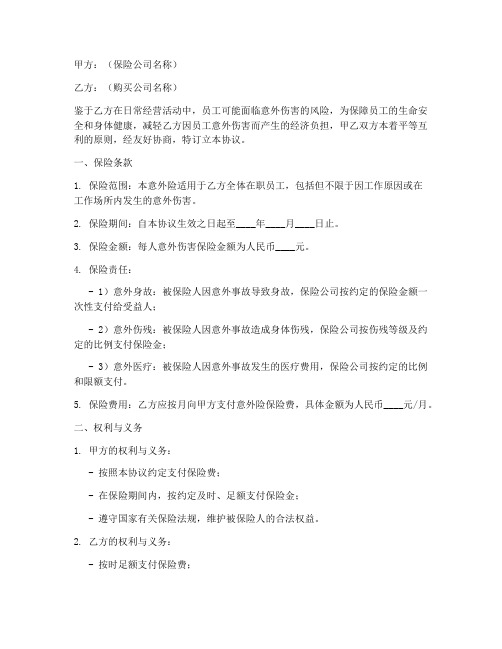 甲方：（保险公司名称）

乙方：（购买公司名称）

鉴于乙方在日常经营活动中，员工可能面临意外伤害的风险，为保障员工的生命安全和身体健康，减轻乙方因员工意外伤害而产生的经济负担，甲乙双方本着平等互利的原则，经友好协商，特订立本协议。

一、保险条款

1. 保险范围：本意外险适用于乙方全体在职员工，包括但不限于因工作原因或在工作场所内发生的意外伤害。

2. 保险期间：自本协议生效之日起至____年____月____日止。

3. 保险金额：每人意外伤害保险金额为人民币____元。

4. 保险责任：

- 1）意外身故：被保险人因意外事故导致身故，保险公司按约定的保险金额一次性支付给受益人；

- 2）意外伤残：被保险人因意外事故造成身体伤残，保险公司按伤残等级及约定的比例支付保险金；

- 3）意外医疗：被保险人因意外事故发生的医疗费用，保险公司按约定的比例和限额支付。

5. 保险费用：乙方应按月向甲方支付意外险保险费，具体金额为人民币____元/月。

二、权利与义务

1. 甲方的权利与义务：

- 按照本协议约定支付保险费；

- 在保险期间内，按约定及时、足额支付保险金；

- 遵守国家有关保险法规，维护被保险人的合法权益。

2. 乙方的权利与义务：

- 按时足额支付保险费；